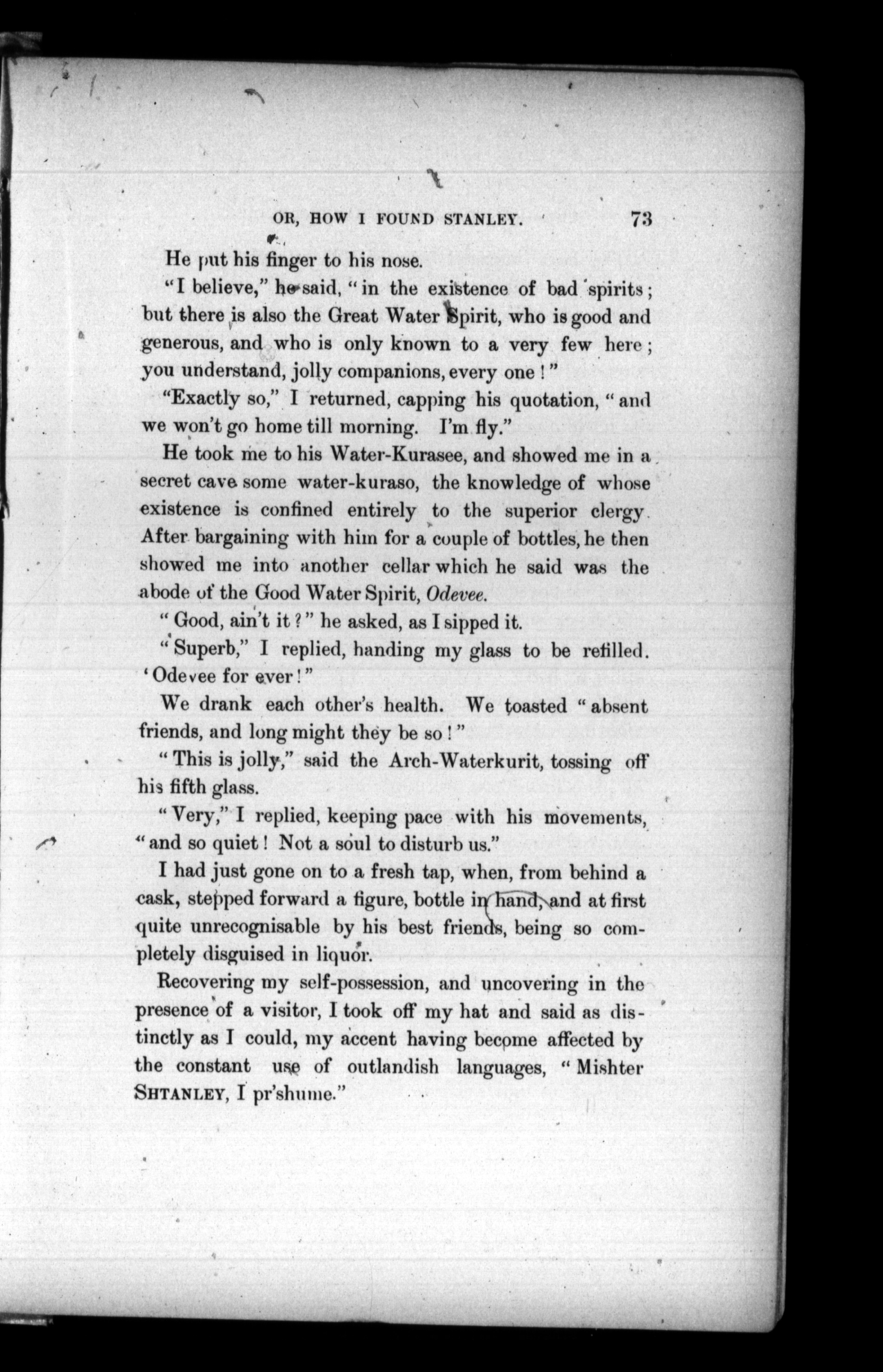 OR, HOW I FOUND STANLEY. 73

He put his finger to his nose.

"I believe," he said, "in the existence of bad spirits; but there is also the Great Water Spirit, who is good and generous, and who is only known to a very few here; you understand, jolly companions, every one!"

"Exactly so," I returned, capping his quotation, "and we won't go home till morning. I'm fly."

He took me to his Water-Kurasee, and showed me in a secret cave some water-kuraso, the knowledge of whose existence is confined entirely to the superior clergy. After bargaining with him for a couple of bottles, he then showed me into another cellar which he said was the abode of the Good Water Spirit, Odevee.

"Good, ain't it?" he asked, as I sipped it.

"Superb," I replied, handing my glass to be refilled. 'Odevee for ever!"

We drank each other's health. We toasted "absent friends, and long might they be so!"

"This is jolly," said the Arch-Waterkurit, tossing off his fifth glass.

"Very," I replied, keeping pace with his movements, "and so quiet! Not a soul to disturb us."

I had just gone on to a fresh tap, when, from behind a cask, stepped forward a figure, bottle in hand, and at first quite unrecognisable by his best friends, being so completely disguised in liquor.

Recovering my self-possession, and uncovering in the presence of a visitor, I took off my hat and said as distinctly as I could, my accent having become affected by the constant use of outlandish languages, "Mishter SHTANLEY, I pr'shume."